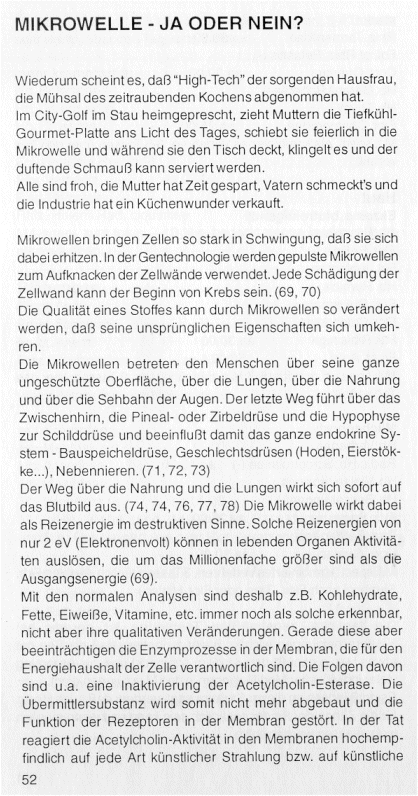 MIKROWELLE - JA ODER NEIN?

Wiederum scheint es, daß "High-Tech" der sorgenden Hausfrau, die Mühsal des zeitraubenden Kochens abgenommen hat. Im City-Golf im Stau heimgeprescht, zieht Muttern die Tiefkühl-Gourmet-Platte ans Licht des Tages, schiebt sie feierlich in die Mikrowelle und während sie den Tisch deckt, klingelt es und der duftende Schmauß kann serviert werden.
Alle sind froh, die Mutter hat Zeit gespart, Vatern schmeckt's und die Industrie hat ein Küchenwunder verkauft.

Mikrowellen bringen Zellen so stark in Schwingung, daß sie sich dabei erhitzen. In der Gentechnologie werden gepulste Mikrowellen zum Aufknacken der Zellwände verwendet. Jede Schädigung der Zellwand kann der Beginn von Krebs sein. (69, 70)
Die Qualität eines Stoffes kann durch Mikrowellen so verändert werden, daß seine ursprünglichen Eigenschaften sich umkehren.
Die Mikrowellen betreten den Menschen über seine ganze ungeschützte Oberfläche, über die Lungen, über die Nahrung und über die Sehbahn der Augen. Der letzte Weg führt über das Zwischenhirn, die Pineal- oder Zirbeldrüse und die Hypophyse zur Schilddrüse und beeinflußt damit das ganze endokrine System - Bauspeicheldrüse, Geschlechtsdrüsen (Hoden, Eierstökke...), Nebennieren. (71, 72, 73)
Der Weg über die Nahrung und die Lungen wirkt sich sofort auf das Blutbild aus. (74, 74, 76, 77, 78) Die Mikrowelle wirkt dabei als Reizenergie im destruktiven Sinne. Solche Reizenergien von nur 2 eV (Elektronenvolt) können in lebenden Organen Aktivitäten auslösen, die um das Millionenfache größer sind als die Ausgangsenergie (69).
Mit den normalen Analysen sind deshalb z.B. Kohlehydrate, Fette, Eiweiße, Vitamine, etc. immer noch als solche erkennbar, nicht aber ihre qualitativen Veränderungen. Gerade diese aber beeinträchtigen die Enzymprozesse in der Membran, die für den Energiehaushalt der Zelle verantwortlich sind. Die Folgen davon sind u.a. eine Inaktivierung der Acetylcholin-Esterase. Die Übermittlersubstanz wird somit nicht mehr abgebaut und die Funktion der Rezeptoren in der Membran gestört. In der Tat reagiert die Acetylcholin-Aktivität in den Membranen hochempfindlich auf jede Art künstlicher Strahlung bzw. auf künstliche

52